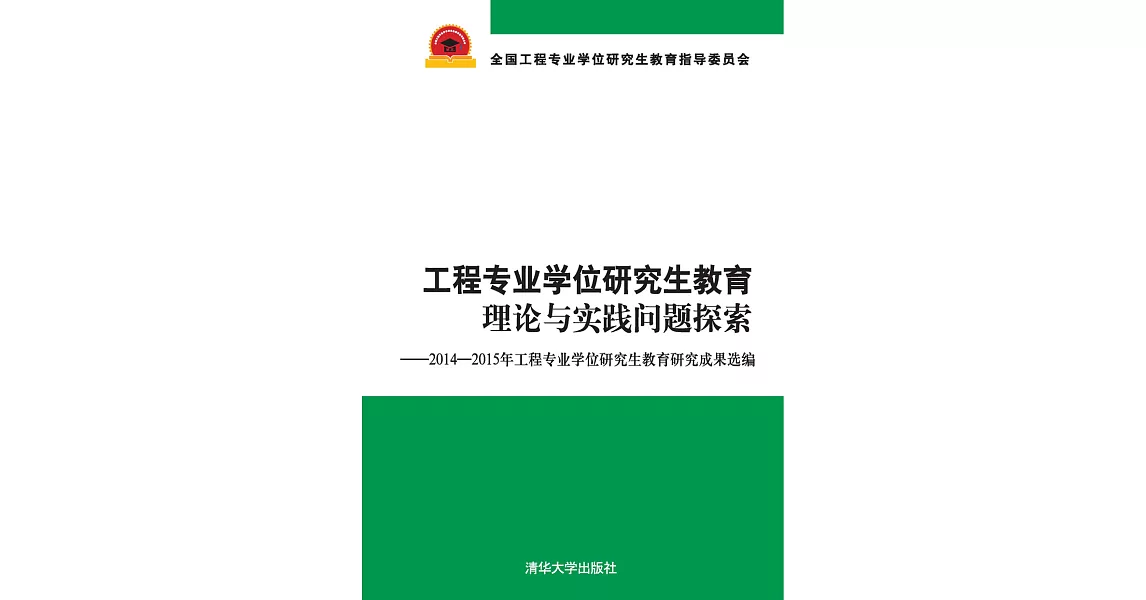 全国工程专业学位研究生教育指导委员会

工程专业学位研究生教育
理论与实践问题探索

——2014—2015年工程专业学位研究生教育研究成果选编

清华大学出版社